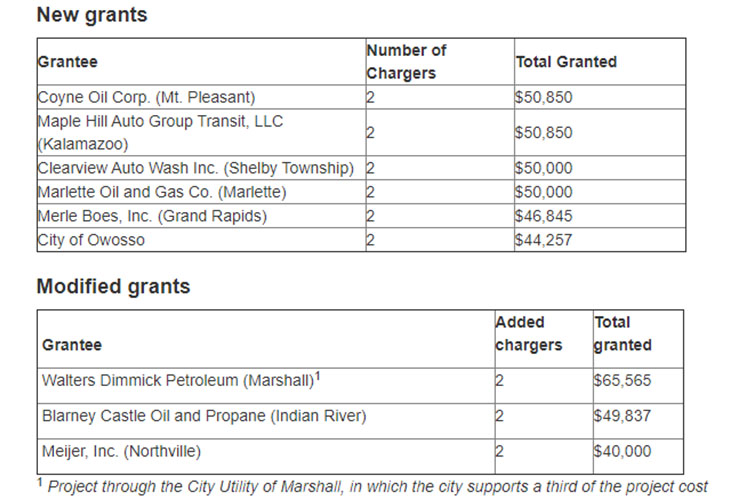 New grants

| Grantee | Number of Chargers | Total Granted |
|---|---|---|
| Coyne Oil Corp. (Mt. Pleasant) | 2 | \$50,850 |
| Maple Hill Auto Group Transit, LLC (Kalamazoo) | 2 | \$50,850 |
| Clearview Auto Wash Inc. (Shelby Township) | 2 | \$50,000 |
| Marlette Oil and Gas Co. (Marlette) | 2 | \$50,000 |
| Merle Boes, Inc. (Grand Rapids) | 2 | \$46,845 |
| City of Owosso | 2 | \$44,257 |

Modified grants

| Grantee | Added chargers | Total granted |
|---|---|---|
| Walters Dimmick Petroleum (Marshall)$^1$ | 2 | \$65,565 |
| Blarney Castle Oil and Propane (Indian River) | 2 | \$49,837 |
| Meijer, Inc. (Northville) | 2 | \$40,000 |

$^1$ Project through the City Utility of Marshall, in which the city supports a third of the project cost